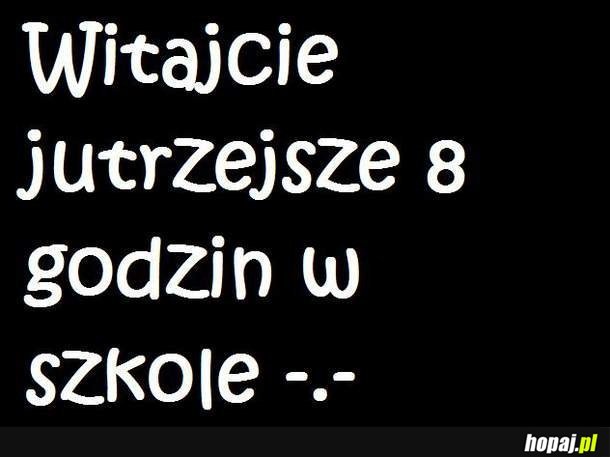 Witajcie jutrzejsze 8 godzin w szkole -.-

hopaj.pl